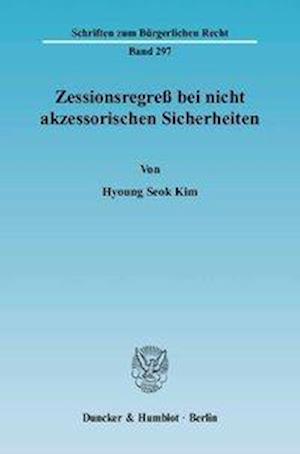 Schriften zum Bürgerlichen Recht

Band 297

Zessionsregreß bei nicht akzessorischen Sicherheiten

Von

Hyoung Seok Kim

Duncker & Humblot · Berlin